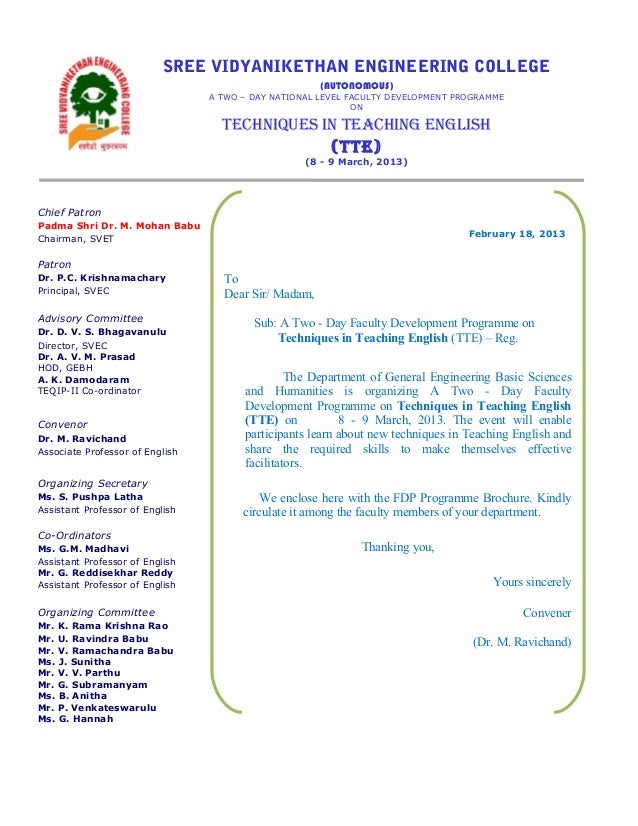 SREE VIDYANIKETHAN ENGINEERING COLLEGE

SREE VIDYANIKETHAN ENGINEERING COLLEGE

(AUTONOMOUS)

A TWO – DAY NATIONAL LEVEL FACULTY DEVELOPMENT PROGRAMME ON

TECHNIQUES IN TEACHING ENGLISH

(TTE)

(8 - 9 March, 2013)

Chief Patron
Padma Shri Dr. M. Mohan Babu
Chairman, SVET

Patron
Dr. P.C. Krishnamachary
Principal, SVEC

Advisory Committee
Dr. D. V. S. Bhagavanulu
Director, SVEC
Dr. A. V. M. Prasad
HOD, GEBH
A. K. Damodaram
TEQIP-II Co-ordinator

Convenor
Dr. M. Ravichand
Associate Professor of English

Organizing Secretary
Ms. S. Pushpa Latha
Assistant Professor of English

Co-Ordinators
Ms. G.M. Madhavi
Assistant Professor of English
Mr. G. Reddisekhar Reddy
Assistant Professor of English

Organizing Committee
Mr. K. Rama Krishna Rao
Mr. U. Ravindra Babu
Mr. V. Ramachandra Babu
Ms. J. Sunitha
Mr. V. V. Parthu
Mr. G. Subramanyam
Ms. B. Anitha
Mr. P. Venkateswarulu
Ms. G. Hannah

February 18, 2013

To
Dear Sir/ Madam,

Sub: A Two - Day Faculty Development Programme on Techniques in Teaching English (TTE) – Reg.

The Department of General Engineering Basic Sciences and Humanities is organizing A Two - Day Faculty Development Programme on Techniques in Teaching English (TTE) on 8 - 9 March, 2013. The event will enable participants learn about new techniques in Teaching English and share the required skills to make themselves effective facilitators.

We enclose here with the FDP Programme Brochure. Kindly circulate it among the faculty members of your department.

Thanking you,

Yours sincerely

Convener

(Dr. M. Ravichand)